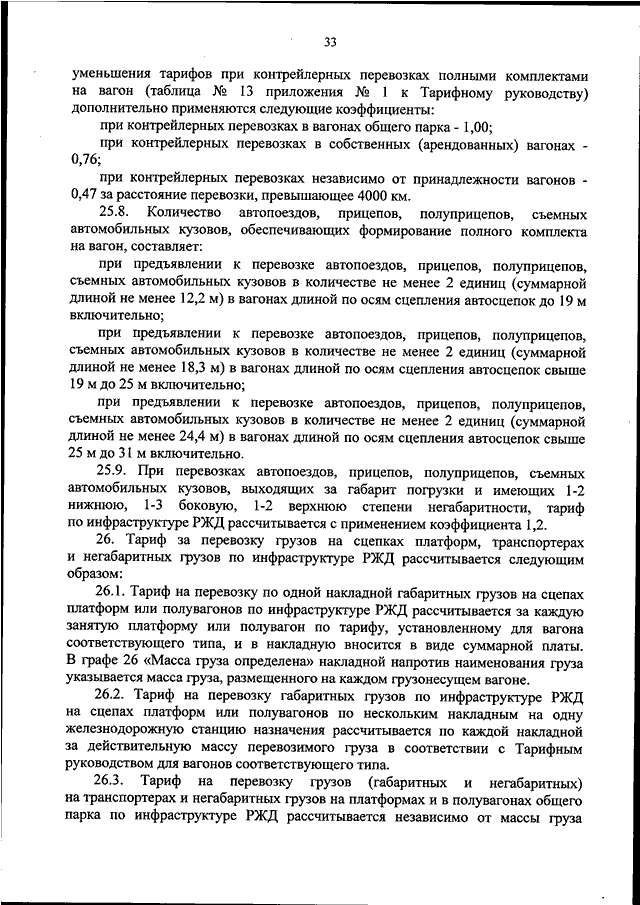 33

уменьшения тарифов при контрейлерных перевозках полными комплектами на вагон (таблица № 13 приложения № 1 к Тарифному руководству) дополнительно применяются следующие коэффициенты:

при контрейлерных перевозках в вагонах общего парка - 1,00;

при контрейлерных перевозках в собственных (арендованных) вагонах - 0,76;

при контрейлерных перевозках независимо от принадлежности вагонов - 0,47 за расстояние перевозки, превышающее 4000 км.

25.8. Количество автопоездов, прицепов, полуприцепов, съемных автомобильных кузовов, обеспечивающих формирование полного комплекта на вагон, составляет:

при предъявлении к перевозке автопоездов, прицепов, полуприцепов, съемных автомобильных кузовов в количестве не менее 2 единиц (суммарной длиной не менее 12,2 м) в вагонах длиной по осям сцепления автосцепок до 19 м включительно;

при предъявлении к перевозке автопоездов, прицепов, полуприцепов, съемных автомобильных кузовов в количестве не менее 2 единиц (суммарной длиной не менее 18,3 м) в вагонах длиной по осям сцепления автосцепок свыше 19 м до 25 м включительно;

при предъявлении к перевозке автопоездов, прицепов, полуприцепов, съемных автомобильных кузовов в количестве не менее 2 единиц (суммарной длиной не менее 24,4 м) в вагонах длиной по осям сцепления автосцепок свыше 25 м до 31 м включительно.

25.9. При перевозках автопоездов, прицепов, полуприцепов, съемных автомобильных кузовов, выходящих за габарит погрузки и имеющих 1-2 нижнюю, 1-3 боковую, 1-2 верхнюю степени негабаритности, тариф по инфраструктуре РЖД рассчитывается с применением коэффициента 1,2.

26. Тариф за перевозку грузов на сцепках платформ, транспортерах и негабаритных грузов по инфраструктуре РЖД рассчитывается следующим образом:

26.1. Тариф на перевозку по одной накладной габаритных грузов на сцепах платформ или полувагонов по инфраструктуре РЖД рассчитывается за каждую занятую платформу или полувагон по тарифу, установленному для вагона соответствующего типа, и в накладную вносится в виде суммарной платы. В графе 26 «Масса груза определена» накладной напротив наименования груза указывается масса груза, размещенного на каждом грузонесущем вагоне.

26.2. Тариф на перевозку габаритных грузов по инфраструктуре РЖД на сцепах платформ или полувагонов по нескольким накладным на одну железнодорожную станцию назначения рассчитывается по каждой накладной за действительную массу перевозимого груза в соответствии с Тарифным руководством для вагонов соответствующего типа.

26.3. Тариф на перевозку грузов (габаритных и негабаритных) на транспортерах и негабаритных грузов на платформах и в полувагонах общего парка по инфраструктуре РЖД рассчитывается независимо от массы груза